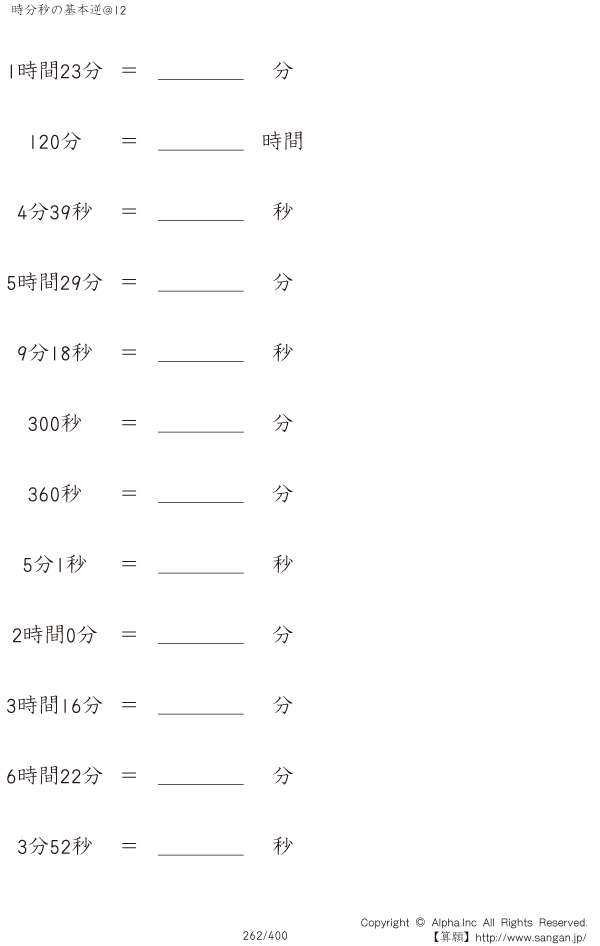 時分秒の基本逆@12

1時間23分 = ________ 分

120分 = ________ 時間

4分39秒 = ________ 秒

5時間29分 = ________ 分

9分18秒 = ________ 秒

300秒 = ________ 分

360秒 = ________ 分

5分1秒 = ________ 秒

2時間0分 = ________ 分

3時間16分 = ________ 分

6時間22分 = ________ 分

3分52秒 = ________ 秒

262/400

Copyright © Alpha.Inc All Rights Reserved.
【算願】http://www.sangan.jp/